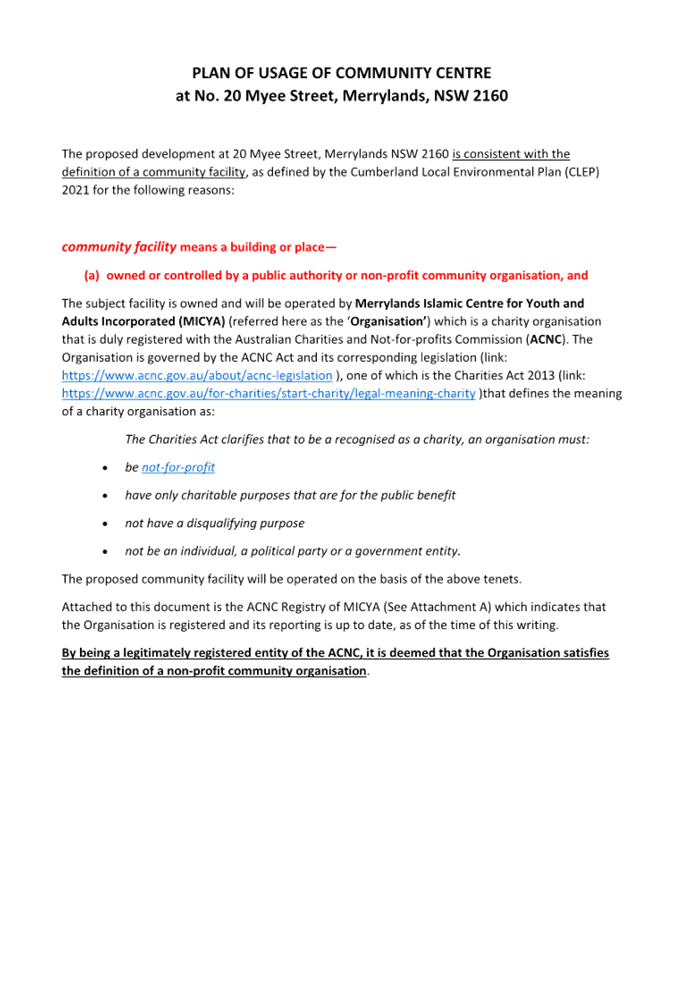 PLAN OF USAGE OF COMMUNITY CENTRE
at No. 20 Myee Street, Merrylands, NSW 2160

The proposed development at 20 Myee Street, Merrylands NSW 2160 is consistent with the definition of a community facility, as defined by the Cumberland Local Environmental Plan (CLEP) 2021 for the following reasons:

community facility means a building or place—

(a) owned or controlled by a public authority or non-profit community organisation, and

The subject facility is owned and will be operated by Merrylands Islamic Centre for Youth and Adults Incorporated (MICYA) (referred here as the 'Organisation') which is a charity organisation that is duly registered with the Australian Charities and Not-for-profits Commission (ACNC). The Organisation is governed by the ACNC Act and its corresponding legislation (link: https://www.acnc.gov.au/about/acnc-legislation ), one of which is the Charities Act 2013 (link: https://www.acnc.gov.au/for-charities/start-charity/legal-meaning-charity )that defines the meaning of a charity organisation as:

The Charities Act clarifies that to be a recognised as a charity, an organisation must:

• be not-for-profit

• have only charitable purposes that are for the public benefit

• not have a disqualifying purpose

• not be an individual, a political party or a government entity.

The proposed community facility will be operated on the basis of the above tenets.

Attached to this document is the ACNC Registry of MICYA (See Attachment A) which indicates that the Organisation is registered and its reporting is up to date, as of the time of this writing.

By being a legitimately registered entity of the ACNC, it is deemed that the Organisation satisfies the definition of a non-profit community organisation.